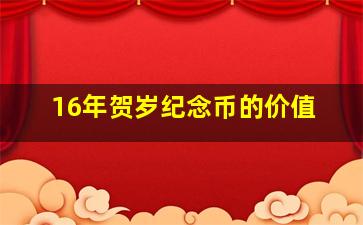 16年贺岁纪念币的价值